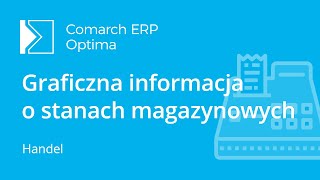 Comarch ERP
Optima

Graficzna informacja o stanach magazynowych

Handel